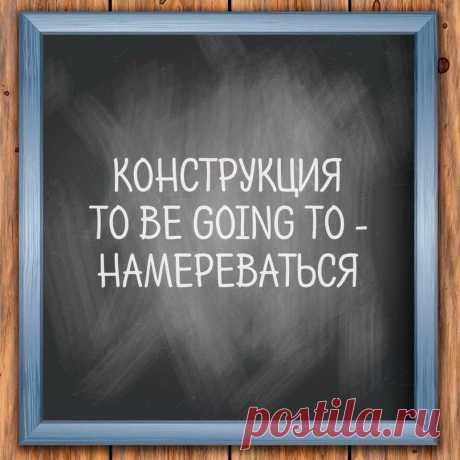 КОНСТРУКЦИЯ
TO BE GOING TO -
НАМЕРЕВАТЬСЯ

postila.ru